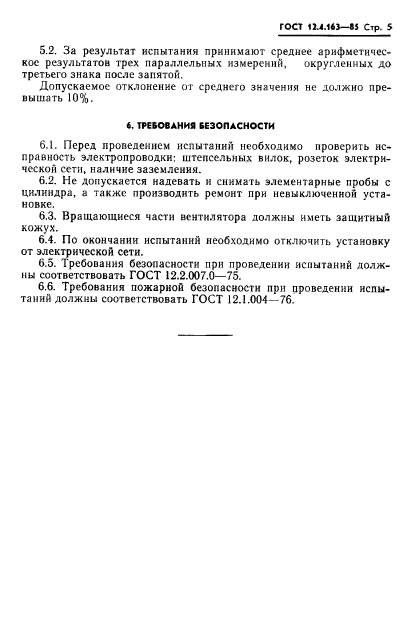 ГОСТ 12.4.163—85 Стр. 5

5.2. За результат испытания принимают среднее арифметическое результатов трех параллельных измерений, округленных до третьего знака после запятой.

Допускаемое отклонение от среднего значения не должно превышать 10%.

6. ТРЕБОВАНИЯ БЕЗОПАСНОСТИ

6.1. Перед проведением испытаний необходимо проверить исправность электропроводки: штепсельных вилок, розеток электрической сети, наличие заземления.

6.2. Не допускается надевать и снимать элементарные пробы с цилиндра, а также производить ремонт при невыключенной установке.

6.3. Вращающиеся части вентилятора должны иметь защитный кожух.

6.4. По окончании испытаний необходимо отключить установку от электрической сети.

6.5. Требования безопасности при проведении испытаний должны соответствовать ГОСТ 12.2.007.0—75.

6.6. Требования пожарной безопасности при проведении испытаний должны соответствовать ГОСТ 12.1.004—76.